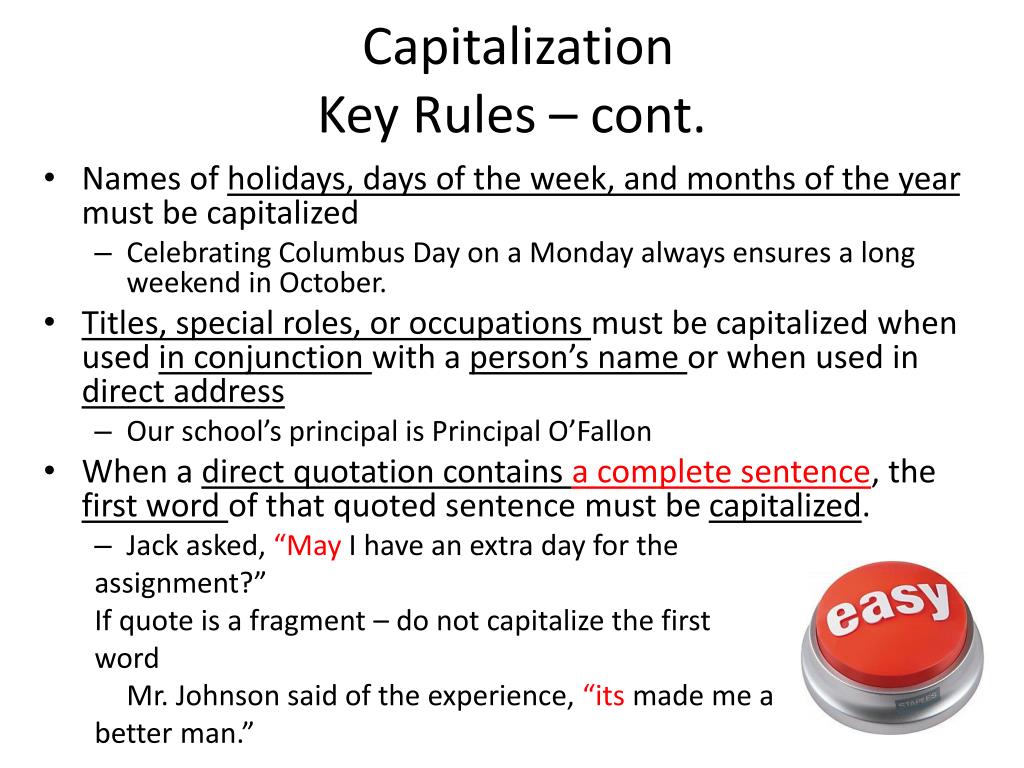 Capitalization
Key Rules – cont.

• Names of holidays, days of the week, and months of the year must be capitalized

– Celebrating Columbus Day on a Monday always ensures a long weekend in October.

• Titles, special roles, or occupations must be capitalized when used in conjunction with a person's name or when used in direct address

– Our school's principal is Principal O'Fallon

• When a direct quotation contains a complete sentence, the first word of that quoted sentence must be capitalized.

– Jack asked, "May I have an extra day for the assignment?"

If quote is a fragment – do not capitalize the first word

Mr. Johnson said of the experience, "its made me a better man."

easy

STAPLES